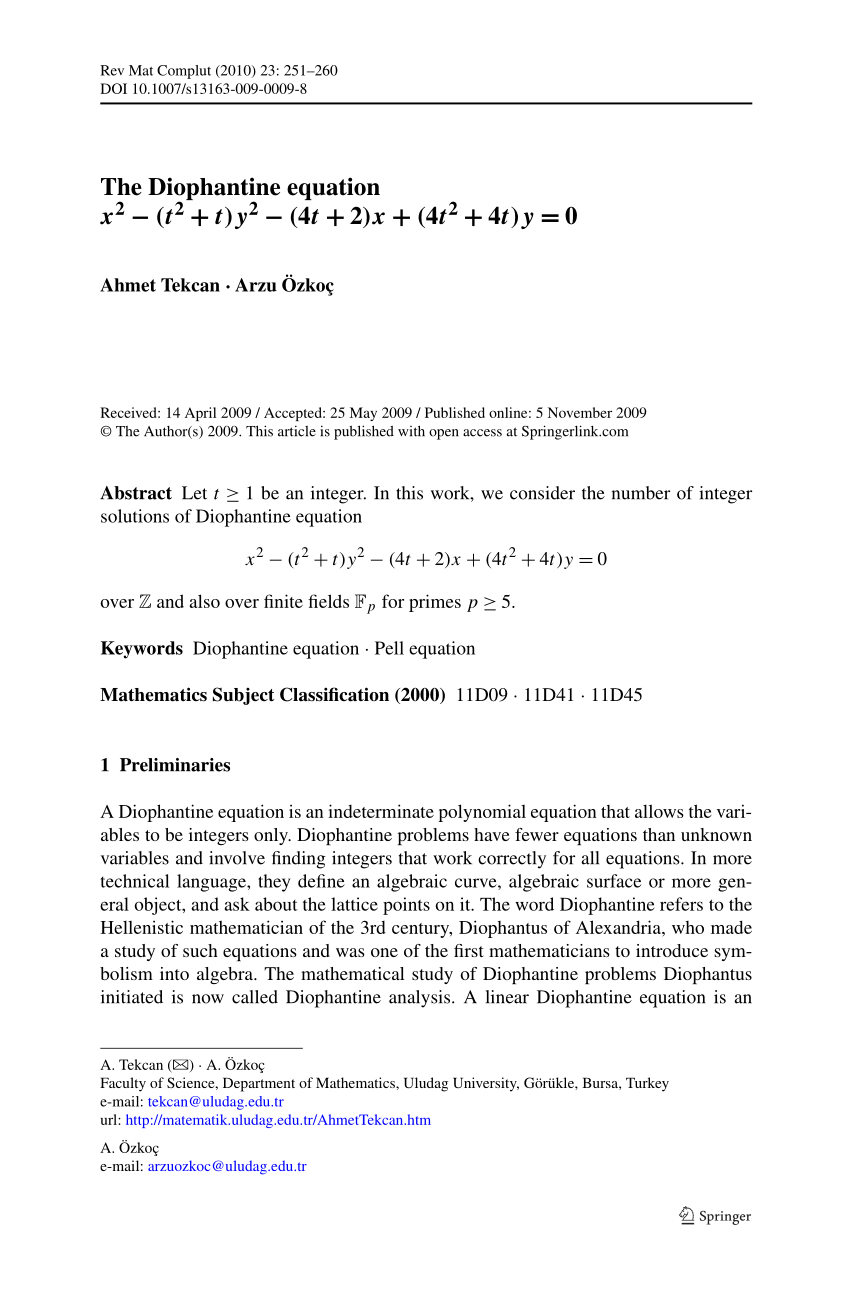 Rev Mat Complut (2010) 23: 251–260
DOI 10.1007/s13163-009-0009-8

The Diophantine equation
$x^2 - (t^2 + t)y^2 - (4t + 2)x + (4t^2 + 4t)y = 0$

Ahmet Tekcan · Arzu Özkoç

Received: 14 April 2009 / Accepted: 25 May 2009 / Published online: 5 November 2009
© The Author(s) 2009. This article is published with open access at Springerlink.com

Abstract Let $t \geq 1$ be an integer. In this work, we consider the number of integer solutions of Diophantine equation

$x^2 - (t^2 + t)y^2 - (4t + 2)x + (4t^2 + 4t)y = 0$

over $\mathbb{Z}$ and also over finite fields $\mathbb{F}_p$ for primes $p \geq 5$.

Keywords Diophantine equation · Pell equation

Mathematics Subject Classification (2000) 11D09 · 11D41 · 11D45

1 Preliminaries

A Diophantine equation is an indeterminate polynomial equation that allows the variables to be integers only. Diophantine problems have fewer equations than unknown variables and involve finding integers that work correctly for all equations. In more technical language, they define an algebraic curve, algebraic surface or more general object, and ask about the lattice points on it. The word Diophantine refers to the Hellenistic mathematician of the 3rd century, Diophantus of Alexandria, who made a study of such equations and was one of the first mathematicians to introduce symbolism into algebra. The mathematical study of Diophantine problems Diophantus initiated is now called Diophantine analysis. A linear Diophantine equation is an

A. Tekcan (✉) · A. Özkoç
Faculty of Science, Department of Mathematics, Uludag University, Görükle, Bursa, Turkey
e-mail: tekcan@uludag.edu.tr
url: http://matematik.uludag.edu.tr/AhmetTekcan.htm

A. Özkoç
e-mail: arzuozkoc@uludag.edu.tr

Springer